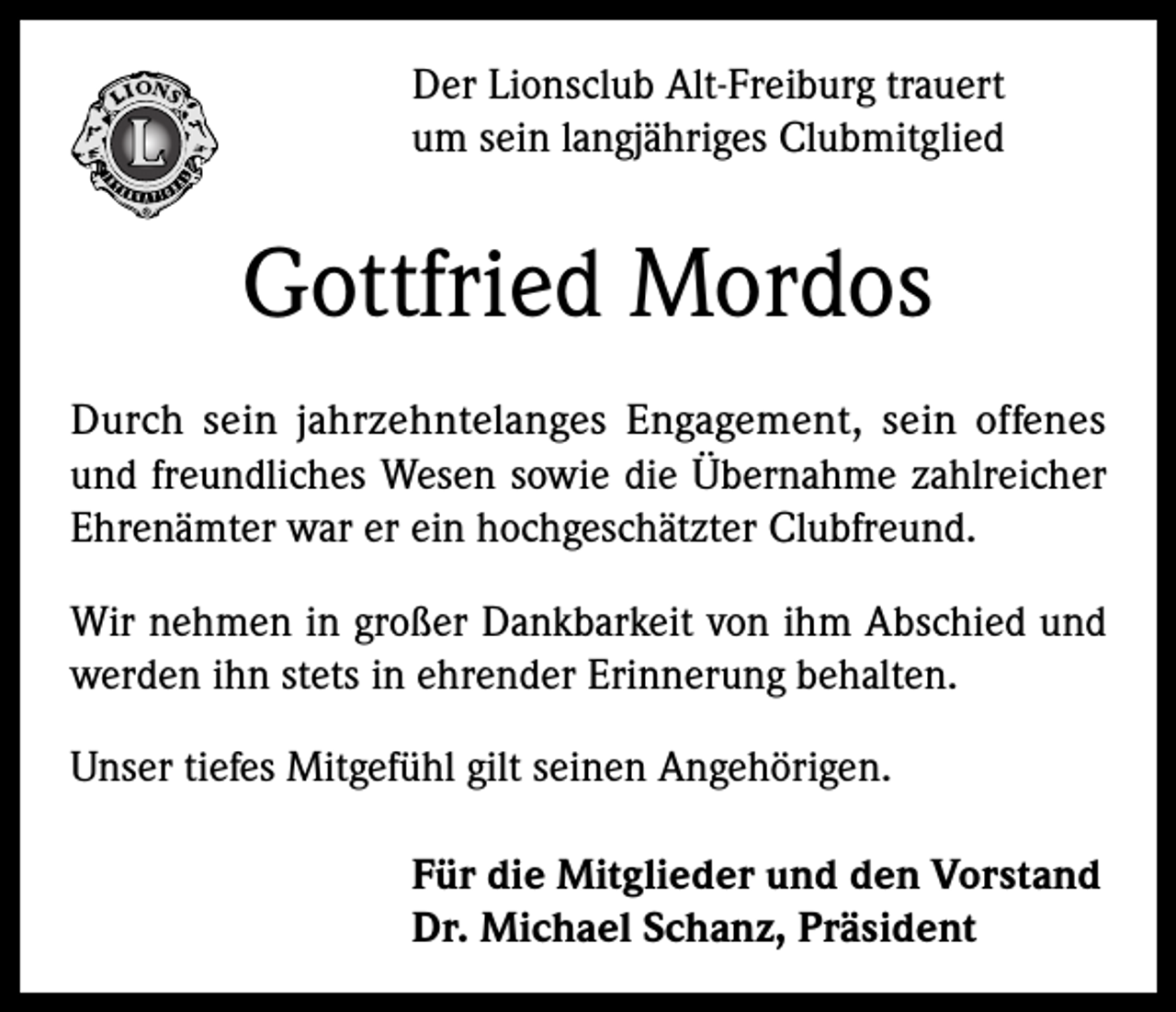 LIONS
L
INTERNATIONAL

Der Lionsclub Alt-Freiburg trauert um sein langjähriges Clubmitglied

Gottfried Mordos

Durch sein jahrzehntelanges Engagement, sein offenes und freundliches Wesen sowie die Übernahme zahlreicher Ehrenämter war er ein hochgeschätzter Clubfreund.

Wir nehmen in großer Dankbarkeit von ihm Abschied und werden ihn stets in ehrender Erinnerung behalten.

Unser tiefes Mitgefühl gilt seinen Angehörigen.

Für die Mitglieder und den Vorstand
Dr. Michael Schanz, Präsident